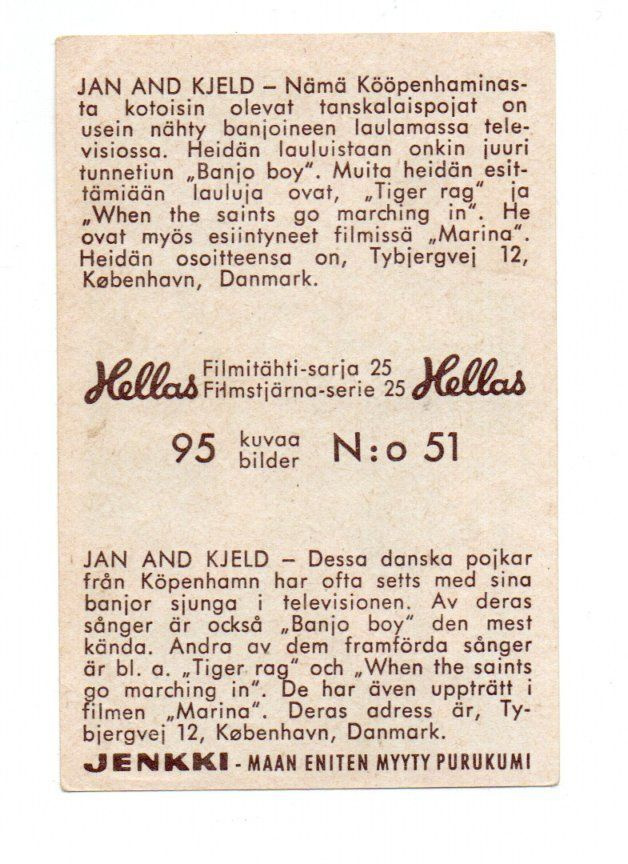 JAN AND KJELD – Nämä Kööpenhaminasta kotoisin olevat tanskalaispojat on usein nähty banjoineen laulamassa televisiossa. Heidän lauluistaan onkin juuri tunnetiun „Banjo boy". Muita heidän esittämiään lauluja ovat, „Tiger rag" ja „When the saints go marching in". He ovat myös esiintyneet filmissä „Marina". Heidän osoitteensa on, Tybjergvej 12, København, Danmark.

Hellas Filmitähti-sarja 25 Filmstjärna-serie 25 Hellas

95 kuvaa bilder N:o 51

JAN AND KJELD – Dessa danska pojkar från Köpenhamn har ofta setts med sina banjor sjunga i televisionen. Av deras sånger är också „Banjo boy" den mest kända. Andra av dem framförda sånger är bl. a. „Tiger rag" och „When the saints go marching in". De har även uppträtt i filmen „Marina". Deras adress är, Tybjergvej 12, København, Danmark.

JENKKI - MAAN ENITEN MYYTY PURUKUMI